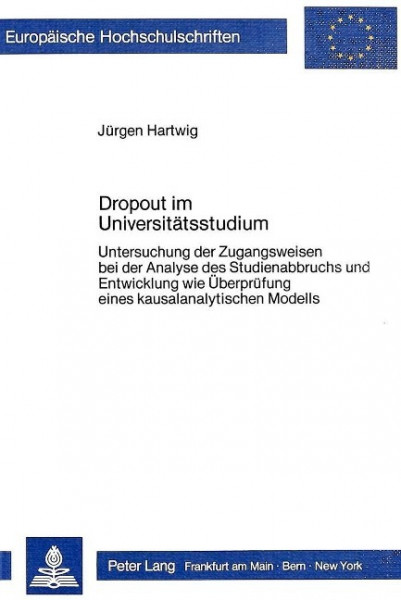 Europäische Hochschulschriften

Jürgen Hartwig

Dropout im Universitätsstudium

Untersuchung der Zugangsweisen bei der Analyse des Studienabbruchs und Entwicklung wie Überprüfung eines kausalanalytischen Modells

Peter Lang Frankfurt am Main · Bern · New York